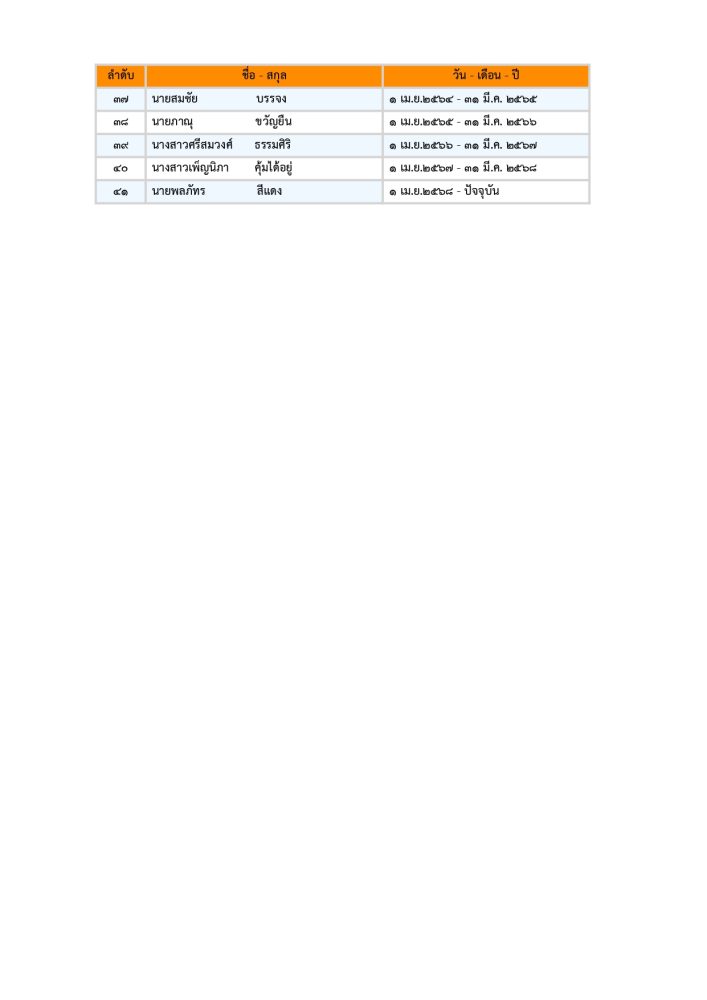 | ลำดับ | ชื่อ - สกุล | วัน - เดือน - ปี |
|---|---|---|
| ๓๗ | นายสมชัย บรรจง | ๑ เม.ย.๒๕๖๔ - ๓๑ มี.ค. ๒๕๖๕ |
| ๓๘ | นายภาณุ ขวัญยืน | ๑ เม.ย.๒๕๖๕ - ๓๑ มี.ค. ๒๕๖๖ |
| ๓๙ | นางสาวศรีสมวงศ์ ธรรมศิริ | ๑ เม.ย.๒๕๖๖ - ๓๑ มี.ค. ๒๕๖๗ |
| ๔๐ | นางสาวเพ็ญนิภา คุ้มได้อยู่ | ๑ เม.ย.๒๕๖๗ - ๓๑ มี.ค. ๒๕๖๘ |
| ๔๑ | นายพลภัทร สีแดง | ๑ เม.ย.๒๕๖๘ - ปัจจุบัน |